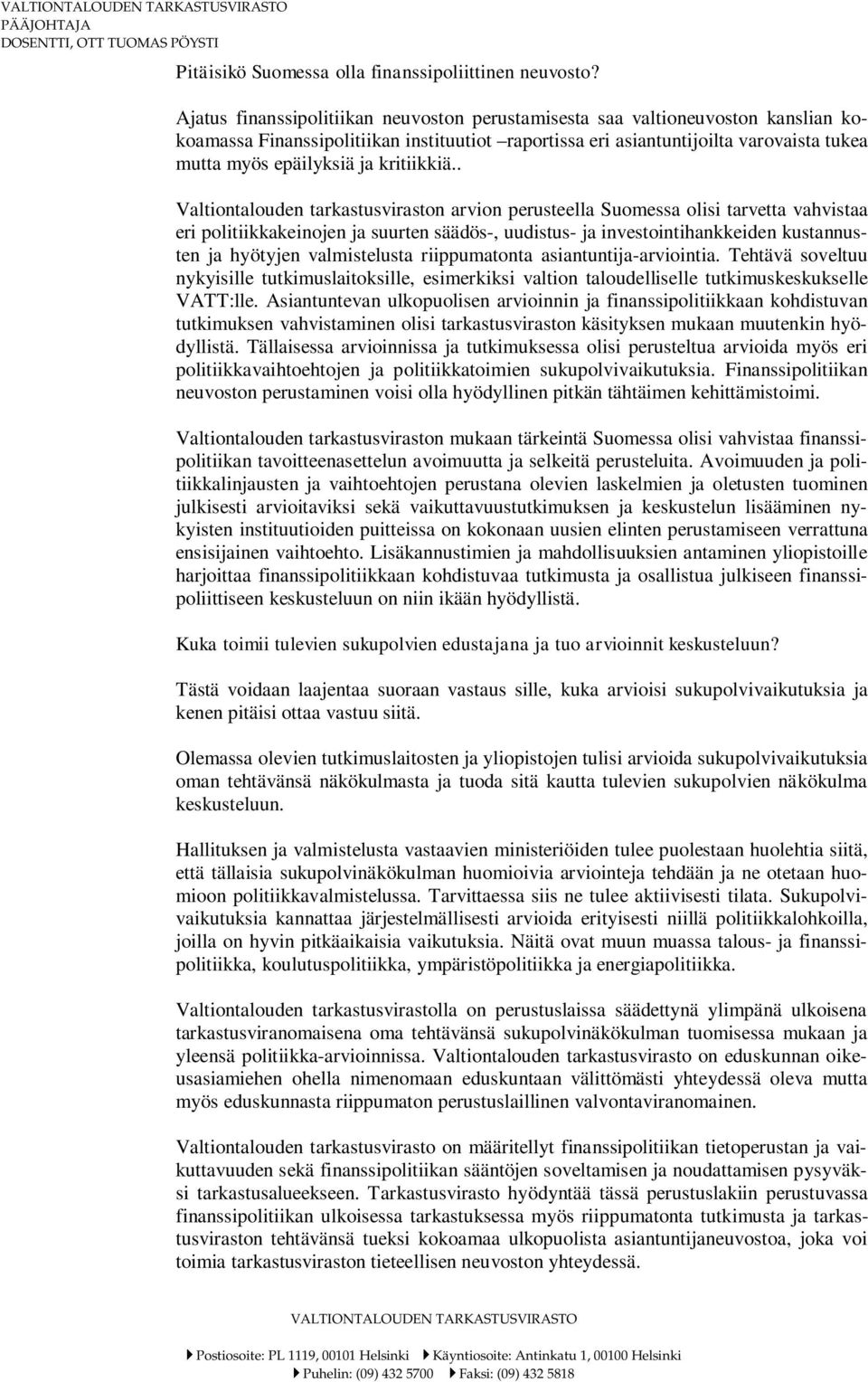 VALTIONTALOUDEN TARKASTUSVIRASTO
PÄÄJOHTAJA
DOSENTTI, OTT TUOMAS PÖYSTI

Pitäisikö Suomessa olla finanssipoliittinen neuvosto?

Ajatus finanssipolitiikan neuvoston perustamisesta saa valtioneuvoston kanslian kokoamassa Finanssipolitiikan instituutiot –raportissa eri asiantuntijoilta varovaista tukea mutta myös epäilyksiä ja kritiikkiä..

Valtiontalouden tarkastusviraston arvion perusteella Suomessa olisi tarvetta vahvistaa eri politiikkakeinojen ja suurten säädös-, uudistus- ja investointihankkeiden kustannusten ja hyötyjen valmistelusta riippumatonta asiantuntija-arviointia. Tehtävä soveltuu nykyisille tutkimuslaitoksille, esimerkiksi valtion taloudelliselle tutkimuskeskukselle VATT:lle. Asiantuntevan ulkopuolisen arvioinnin ja finanssipolitiikkaan kohdistuvan tutkimuksen vahvistaminen olisi tarkastusviraston käsityksen mukaan muutenkin hyödyllistä. Tällaisessa arvioinnissa ja tutkimuksessa olisi perusteltua arvioida myös eri politiikkavaihtoehtojen ja politiikkatoimien sukupolvivaikutuksia. Finanssipolitiikan neuvoston perustaminen voisi olla hyödyllinen pitkän tähtäimen kehittämistoimi.

Valtiontalouden tarkastusviraston mukaan tärkeintä Suomessa olisi vahvistaa finanssipolitiikan tavoitteenasettelun avoimuutta ja selkeitä perusteluita. Avoimuuden ja politiikkalinjausten ja vaihtoehtojen perustana olevien laskelmien ja oletusten tuominen julkisesti arvioitaviksi sekä vaikuttavuustutkimuksen ja keskustelun lisääminen nykyisten instituutioiden puitteissa on kokonaan uusien elinten perustamiseen verrattuna ensisijainen vaihtoehto. Lisäkannustimien ja mahdollisuuksien antaminen yliopistoille harjoittaa finanssipolitiikkaan kohdistuvaa tutkimusta ja osallistua julkiseen finanssipoliittiseen keskusteluun on niin ikään hyödyllistä.

Kuka toimii tulevien sukupolvien edustajana ja tuo arvioinnit keskusteluun?

Tästä voidaan laajentaa suoraan vastaus sille, kuka arvioisi sukupolvivaikutuksia ja kenen pitäisi ottaa vastuu siitä.

Olemassa olevien tutkimuslaitosten ja yliopistojen tulisi arvioida sukupolvivaikutuksia oman tehtävänsä näkökulmasta ja tuoda sitä kautta tulevien sukupolvien näkökulma keskusteluun.

Hallituksen ja valmistelusta vastaavien ministeriöiden tulee puolestaan huolehtia siitä, että tällaisia sukupolvinäkökulman huomioivia arviointeja tehdään ja ne otetaan huomioon politiikkavalmistelussa. Tarvittaessa siis ne tulee aktiivisesti tilata. Sukupolvivaikutuksia kannattaa järjestelmällisesti arvioida erityisesti niillä politiikkalohkoilla, joilla on hyvin pitkäaikaisia vaikutuksia. Näitä ovat muun muassa talous- ja finanssipolitiikka, koulutuspolitiikka, ympäristöpolitiikka ja energiapolitiikka.

Valtiontalouden tarkastusvirastolla on perustuslaissa säädettynä ylimpänä ulkoisena tarkastusviranomaisena oma tehtävänsä sukupolvinäkökulman tuomisessa mukaan ja yleensä politiikka-arvioinnissa. Valtiontalouden tarkastusvirasto on eduskunnan oikeusasiamiehen ohella nimenomaan eduskuntaan välittömästi yhteydessä oleva mutta myös eduskunnasta riippumaton perustuslaillinen valvontaviranomainen.

Valtiontalouden tarkastusvirasto on määritellyt finanssipolitiikan tietoperustan ja vaikuttavuuden sekä finanssipolitiikan sääntöjen soveltamisen ja noudattamisen pysyväksi tarkastusalueekseen. Tarkastusvirasto hyödyntää tässä perustuslakiin perustuvassa finanssipolitiikan ulkoisessa tarkastuksessa myös riippumatonta tutkimusta ja tarkastusviraston tehtävänsä tueksi kokoamaa ulkopuolista asiantuntijaneuvostoa, joka voi toimia tarkastusviraston tieteellisen neuvoston yhteydessä.

VALTIONTALOUDEN TARKASTUSVIRASTO

Postiosoite: PL 1119, 00101 Helsinki Käyntiosoite: Antinkatu 1, 00100 Helsinki
Puhelin: (09) 432 5700 Faksi: (09) 432 5818